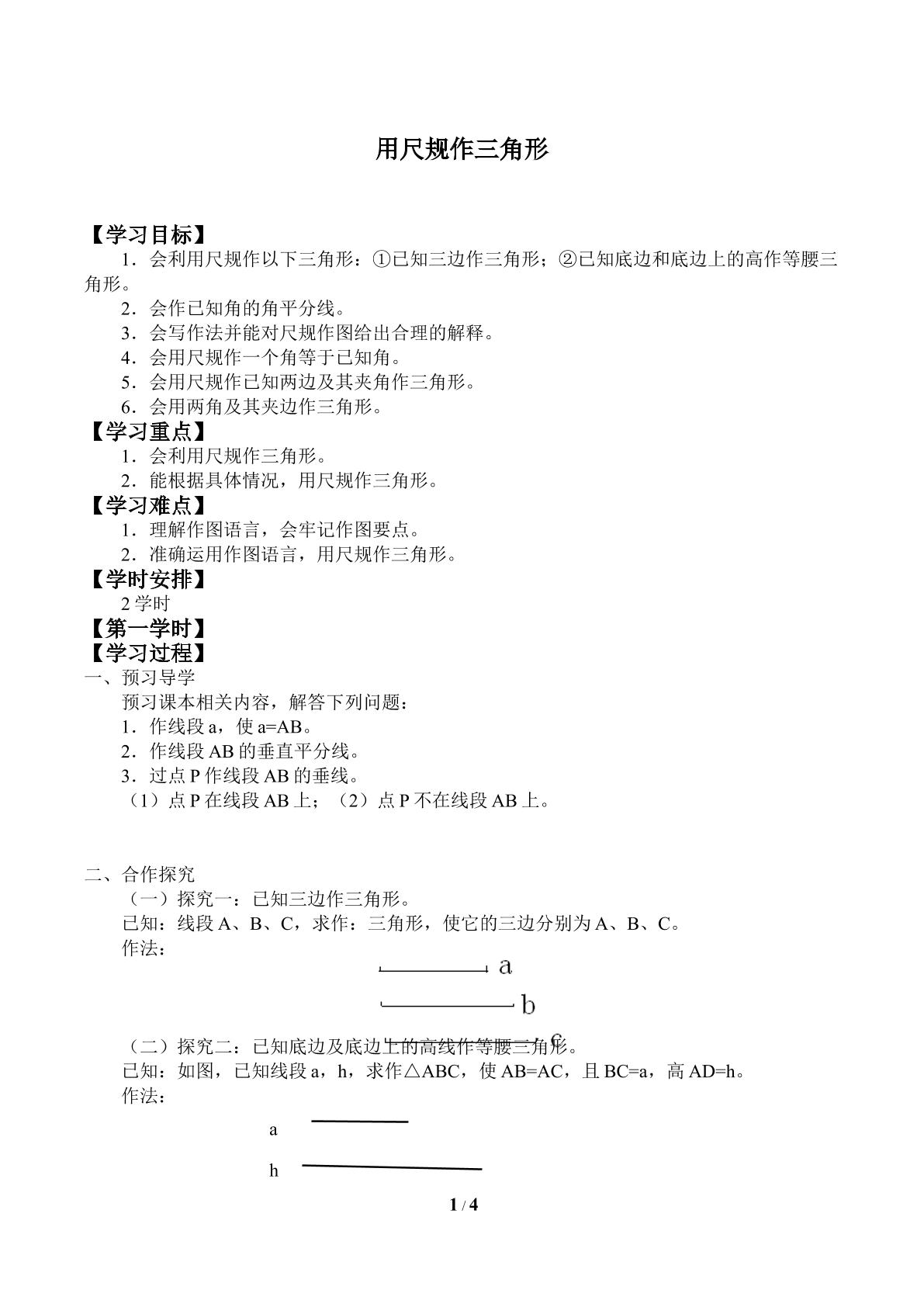 用尺规作三角形

【学习目标】

1．会利用尺规作以下三角形：①已知三边作三角形；②已知底边和底边上的高作等腰三角形。

2．会作已知角的角平分线。

3．会写作法并能对尺规作图给出合理的解释。

4．会用尺规作一个角等于已知角。

5．会用尺规作已知两边及其夹角作三角形。

6．会用两角及其夹边作三角形。

【学习重点】

1．会利用尺规作三角形。

2．能根据具体情况，用尺规作三角形。

【学习难点】

1．理解作图语言，会牢记作图要点。

2．准确运用作图语言，用尺规作三角形。

【学时安排】

2学时

【第一学时】

【学习过程】

一、预习导学

预习课本相关内容，解答下列问题：

1．作线段a，使a=AB。

2．作线段AB的垂直平分线。

3．过点P作线段AB的垂线。

（1）点P在线段AB上；（2）点P不在线段AB上。

二、合作探究

（一）探究一：已知三边作三角形。

已知：线段A、B、C，求作：三角形，使它的三边分别为A、B、C。

作法：

a

b

c

（二）探究二：已知底边及底边上的高线作等腰三角形。

已知：如图，已知线段a，h，求作△ABC，使AB=AC，且BC=a，高AD=h。

作法：

a

h

1 / 4